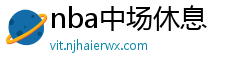 nba中场休息
vit.njhaierwx.com